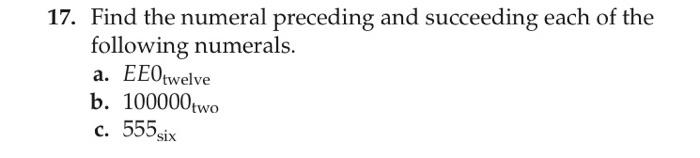 17. Find the numeral preceding and succeeding each of the following numerals.

a. $EE0_{\text{twelve}}$
b. $100000_{\text{two}}$
c. $555_{\text{six}}$